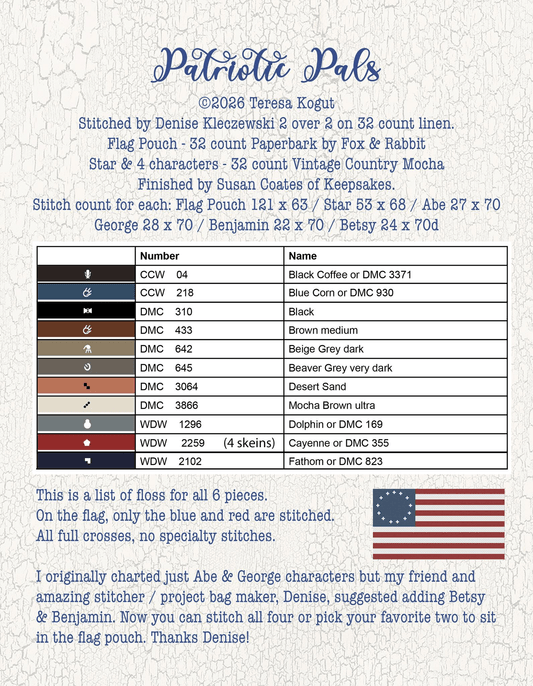 Patriotic Pals

©2026 Teresa Kogut
Stitched by Denise Kleczewski 2 over 2 on 32 count linen.
Flag Pouch - 32 count Paperbark by Fox & Rabbit
Star & 4 characters - 32 count Vintage Country Mocha
Finished by Susan Coates of Keepsakes.
Stitch count for each: Flag Pouch 121 x 63 / Star 53 x 68 / Abe 27 x 70
George 28 x 70 / Benjamin 22 x 70 / Betsy 24 x 70d

| | Number | Name |
|---|---|---|
| | CCW 04 | Black Coffee or DMC 3371 |
| | CCW 218 | Blue Corn or DMC 930 |
| | DMC 310 | Black |
| | DMC 433 | Brown medium |
| | DMC 642 | Beige Grey dark |
| | DMC 645 | Beaver Grey very dark |
| | DMC 3064 | Desert Sand |
| | DMC 3866 | Mocha Brown ultra |
| | WDW 1296 | Dolphin or DMC 169 |
| | WDW 2259 (4 skeins) | Cayenne or DMC 355 |
| | WDW 2102 | Fathom or DMC 823 |

This is a list of floss for all 6 pieces.
On the flag, only the blue and red are stitched.
All full crosses, no specialty stitches.

I originally charted just Abe & George characters but my friend and amazing stitcher / project bag maker, Denise, suggested adding Betsy & Benjamin. Now you can stitch all four or pick your favorite two to sit in the flag pouch. Thanks Denise!